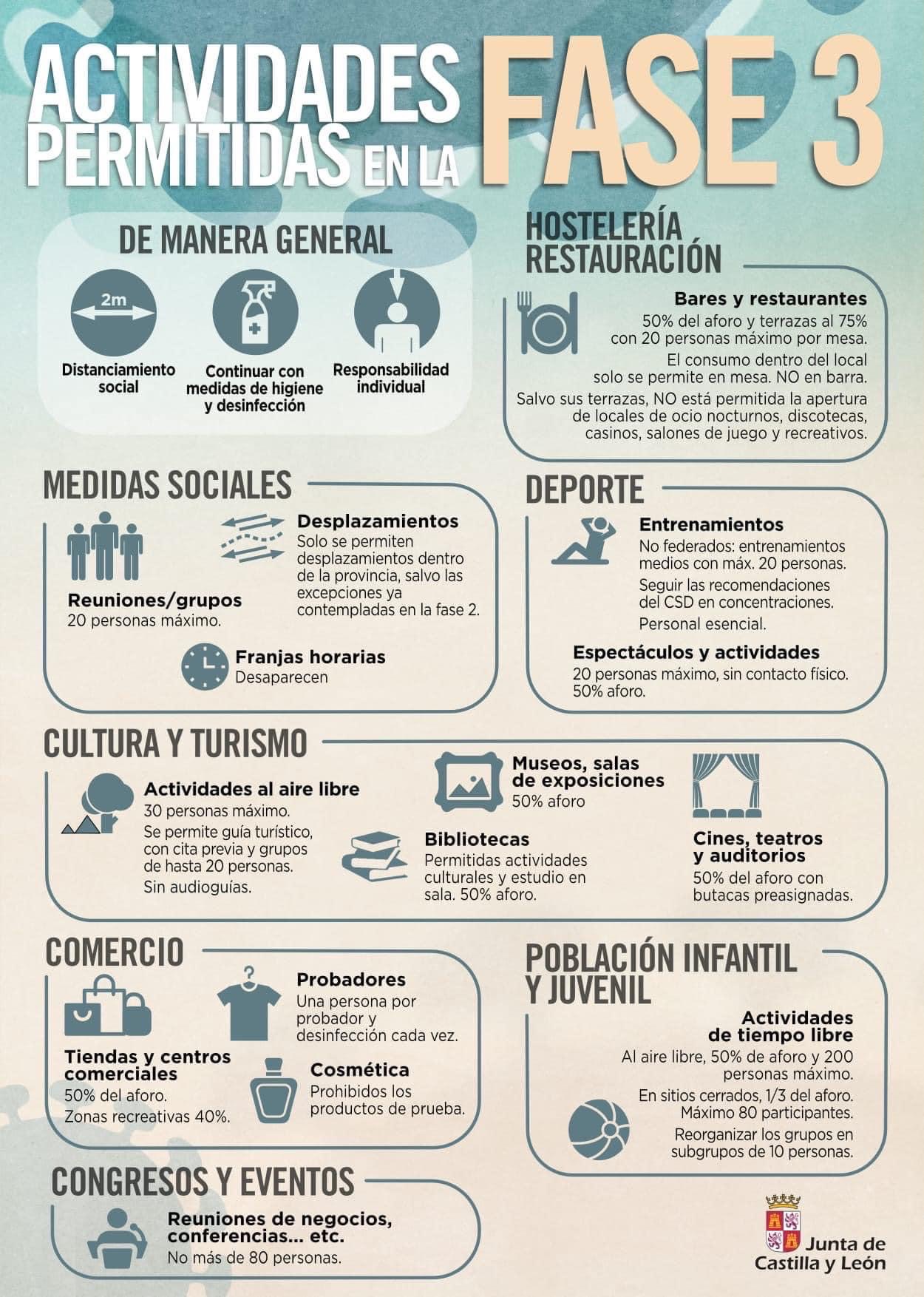 ACTIVIDADES PERMITIDAS EN LA FASE 3

DE MANERA GENERAL

2m

Distanciamiento social

Continuar con medidas de higiene y desinfección

Responsabilidad individual

HOSTELERÍA RESTAURACIÓN

Bares y restaurantes
50% del aforo y terrazas al 75% con 20 personas máximo por mesa.
El consumo dentro del local solo se permite en mesa. NO en barra.
Salvo sus terrazas, NO está permitida la apertura de locales de ocio nocturnos, discotecas, casinos, salones de juego y recreativos.

MEDIDAS SOCIALES

Reuniones/grupos
20 personas máximo.

Desplazamientos
Solo se permiten desplazamientos dentro de la provincia, salvo las excepciones ya contempladas en la fase 2.

Franjas horarias
Desaparecen

DEPORTE

Entrenamientos
No federados: entrenamientos medios con máx. 20 personas.
Seguir las recomendaciones del CSD en concentraciones.
Personal esencial.

Espectáculos y actividades
20 personas máximo, sin contacto físico. 50% aforo.

CULTURA Y TURISMO

Actividades al aire libre
30 personas máximo.
Se permite guía turístico, con cita previa y grupos de hasta 20 personas.
Sin audioguías.

Museos, salas de exposiciones
50% aforo

Bibliotecas
Permitidas actividades culturales y estudio en sala. 50% aforo.

Cines, teatros y auditorios
50% del aforo con butacas preasignadas.

COMERCIO

Tiendas y centros comerciales
50% del aforo.
Zonas recreativas 40%.

Probadores
Una persona por probador y desinfección cada vez.

Cosmética
Prohibidos los productos de prueba.

POBLACIÓN INFANTIL Y JUVENIL

Actividades de tiempo libre
Al aire libre, 50% de aforo y 200 personas máximo.
En sitios cerrados, 1/3 del aforo. Máximo 80 participantes.
Reorganizar los grupos en subgrupos de 10 personas.

CONGRESOS Y EVENTOS

Reuniones de negocios, conferencias... etc.
No más de 80 personas.

Junta de Castilla y León